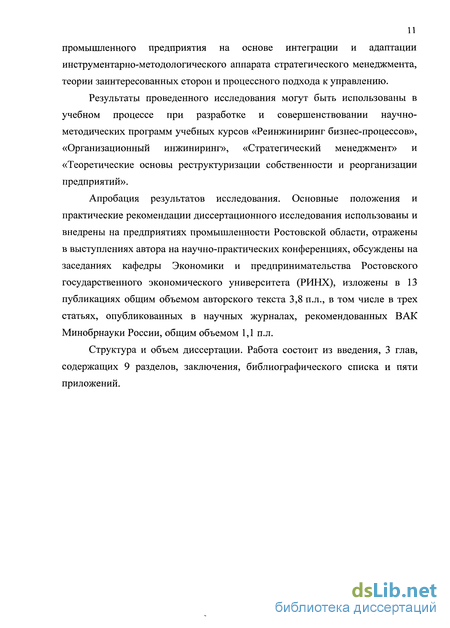 11

промышленного предприятия на основе интеграции и адаптации инструментарно-методологического аппарата стратегического менеджмента, теории заинтересованных сторон и процессного подхода к управлению.

Результаты проведенного исследования могут быть использованы в учебном процессе при разработке и совершенствовании научно-методических программ учебных курсов «Реинжиниринг бизнес-процессов», «Организационный инжиниринг», «Стратегический менеджмент» и «Теоретические основы реструктуризации собственности и реорганизации предприятий».

Апробация результатов исследования. Основные положения и практические рекомендации диссертационного исследования использованы и внедрены на предприятиях промышленности Ростовской области, отражены в выступлениях автора на научно-практических конференциях, обсуждены на заседаниях кафедры Экономики и предпринимательства Ростовского государственного экономического университета (РИНХ), изложены в 13 публикациях общим объемом авторского текста 3,8 п.л., в том числе в трех статьях, опубликованных в научных журналах, рекомендованных ВАК Минобрнауки России, общим объемом 1,1 п.л.

Структура и объем диссертации. Работа состоит из введения, 3 глав, содержащих 9 разделов, заключения, библиографического списка и пяти приложений.

dsLib.net
библиотека диссертаций